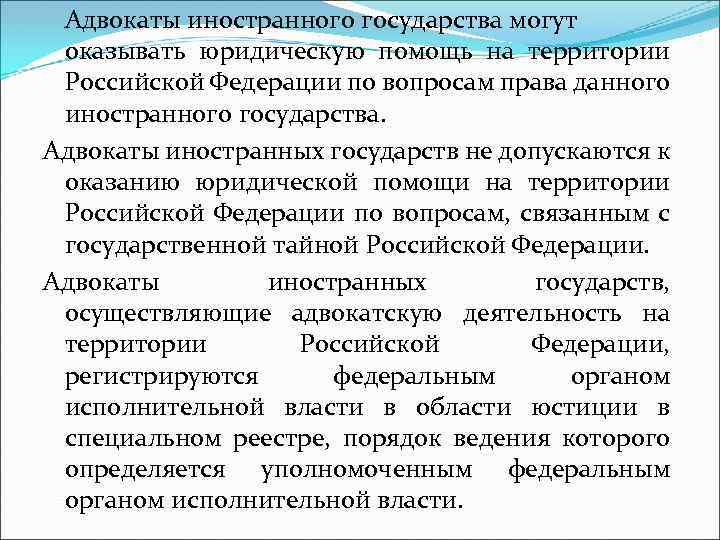 Адвокаты иностранного государства могут оказывать юридическую помощь на территории Российской Федерации по вопросам права данного иностранного государства.

Адвокаты иностранных государств не допускаются к оказанию юридической помощи на территории Российской Федерации по вопросам, связанным с государственной тайной Российской Федерации.

Адвокаты иностранных государств, осуществляющие адвокатскую деятельность на территории Российской Федерации, регистрируются федеральным органом исполнительной власти в области юстиции в специальном реестре, порядок ведения которого определяется уполномоченным федеральным органом исполнительной власти.